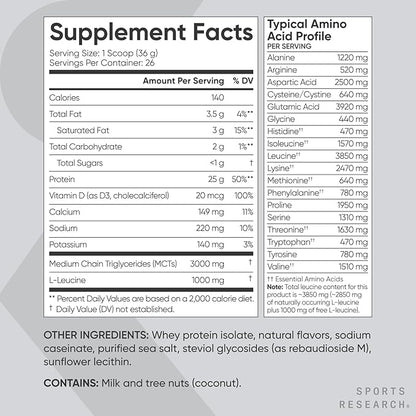 Supplement Facts
Serving Size: 1 Scoop (36 g)
Servings Per Container: 26

| | Amount Per Serving | % DV |
|---|---|---|
| Calories | 140 | |
| Total Fat | 3.5 g | 4%** |
| Saturated Fat | 3 g | 15%** |
| Total Carbohydrate | 2 g | 1%** |
| Total Sugars | <1 g | † |
| Protein | 25 g | 50%** |
| Vitamin D (as D3, cholecalciferol) | 20 mcg | 100% |
| Calcium | 149 mg | 11% |
| Sodium | 220 mg | 10% |
| Potassium | 140 mg | 3% |
| Medium Chain Triglycerides (MCTs) | 3000 mg | † |
| L-Leucine | 1000 mg | † |

** Percent Daily Values are based on a 2,000 calorie diet.
† Daily Value (DV) not established.

Typical Amino Acid Profile
PER SERVING

| | |
|---|---|
| Alanine | 1220 mg |
| Arginine | 520 mg |
| Aspartic Acid | 2500 mg |
| Cysteine/Cystine | 640 mg |
| Glutamic Acid | 3920 mg |
| Glycine | 440 mg |
| Histidine†† | 470 mg |
| Isoleucine†† | 1570 mg |
| Leucine†† | 3850 mg |
| Lysine†† | 2470 mg |
| Methionine†† | 640 mg |
| Phenylalanine†† | 780 mg |
| Proline | 1950 mg |
| Serine | 1310 mg |
| Threonine†† | 1630 mg |
| Tryptophan†† | 470 mg |
| Tyrosine | 780 mg |
| Valine†† | 1510 mg |

†† Essential Amino Acids
Note: Total leucine content for this product is ~3850 mg (~2850 mg of naturally occurring L-leucine plus 1000 mg of free L-leucine).

OTHER INGREDIENTS: Whey protein isolate, natural flavors, sodium caseinate, purified sea salt, steviol glycosides (as rebaudioside M), sunflower lecithin.

CONTAINS: Milk and tree nuts (coconut).

SPORTS RESEARCH®